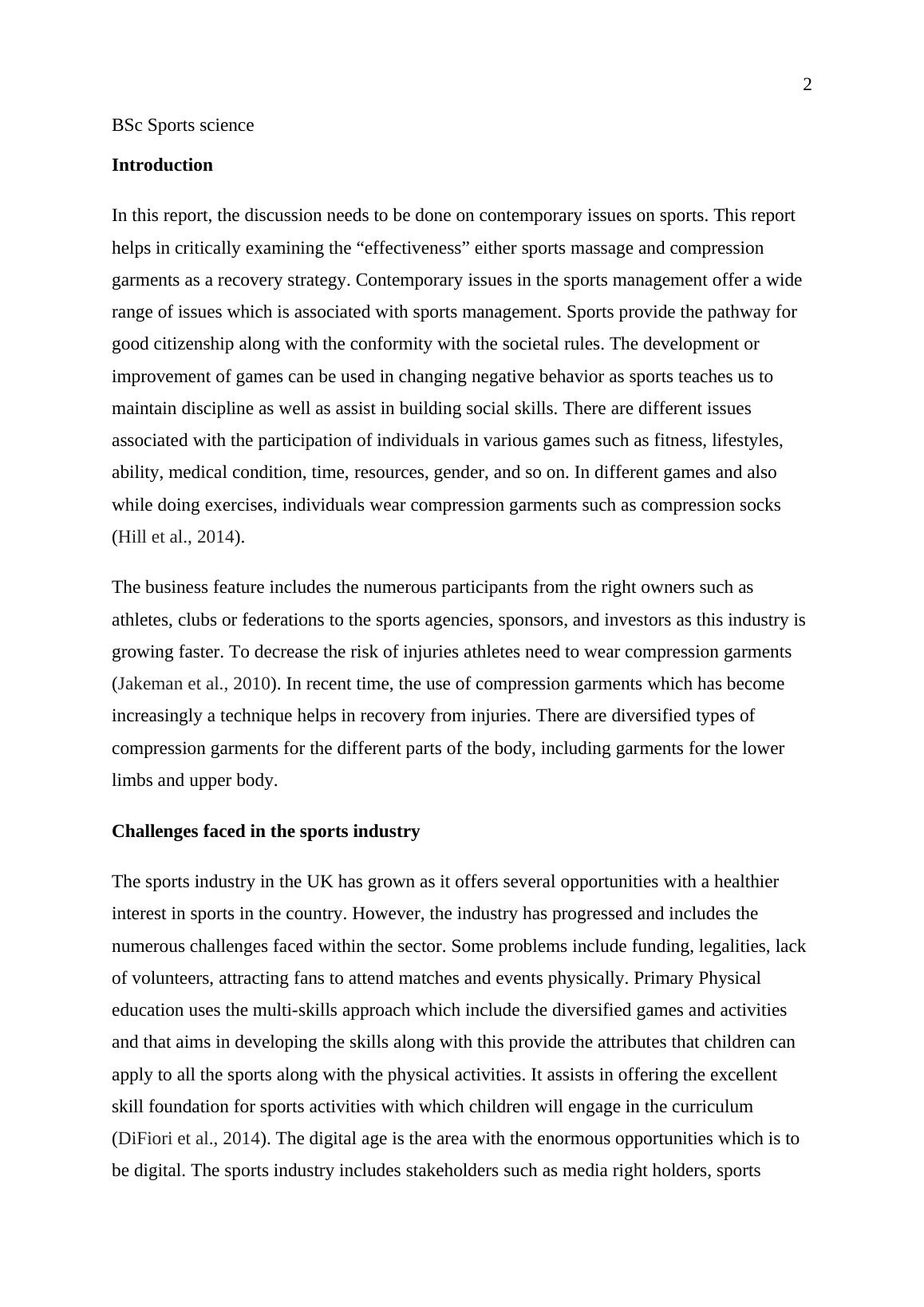 2

BSc Sports science

Introduction

In this report, the discussion needs to be done on contemporary issues on sports. This report helps in critically examining the “effectiveness” either sports massage and compression garments as a recovery strategy. Contemporary issues in the sports management offer a wide range of issues which is associated with sports management. Sports provide the pathway for good citizenship along with the conformity with the societal rules. The development or improvement of games can be used in changing negative behavior as sports teaches us to maintain discipline as well as assist in building social skills. There are different issues associated with the participation of individuals in various games such as fitness, lifestyles, ability, medical condition, time, resources, gender, and so on. In different games and also while doing exercises, individuals wear compression garments such as compression socks (Hill et al., 2014).

The business feature includes the numerous participants from the right owners such as athletes, clubs or federations to the sports agencies, sponsors, and investors as this industry is growing faster. To decrease the risk of injuries athletes need to wear compression garments (Jakeman et al., 2010). In recent time, the use of compression garments which has become increasingly a technique helps in recovery from injuries. There are diversified types of compression garments for the different parts of the body, including garments for the lower limbs and upper body.

Challenges faced in the sports industry

The sports industry in the UK has grown as it offers several opportunities with a healthier interest in sports in the country. However, the industry has progressed and includes the numerous challenges faced within the sector. Some problems include funding, legalities, lack of volunteers, attracting fans to attend matches and events physically. Primary Physical education uses the multi-skills approach which include the diversified games and activities and that aims in developing the skills along with this provide the attributes that children can apply to all the sports along with the physical activities. It assists in offering the excellent skill foundation for sports activities with which children will engage in the curriculum (DiFiori et al., 2014). The digital age is the area with the enormous opportunities which is to be digital. The sports industry includes stakeholders such as media right holders, sports